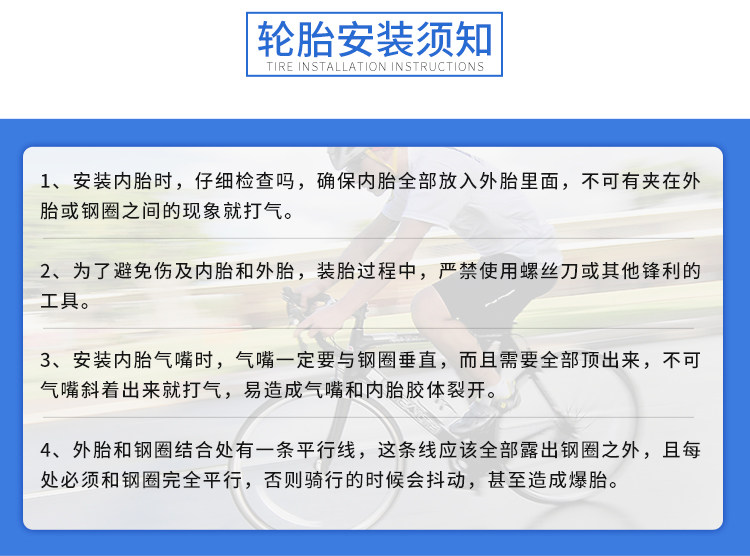 轮胎安装须知
TIRE INSTALLATION INSTRUCTIONS

1、安装内胎时，仔细检查吗，确保内胎全部放入外胎里面，不可有夹在外胎或钢圈之间的现象就打气。

2、为了避免伤及内胎和外胎，装胎过程中，严禁使用螺丝刀或其他锋利的工具。

3、安装内胎气嘴时，气嘴一定要与钢圈垂直，而且需要全部顶出来，不可气嘴斜着出来就打气，易造成气嘴和内胎胶体裂开。

4、外胎和钢圈结合处有一条平行线，这条线应该全部露出钢圈之外，且每处必须和钢圈完全平行，否则骑行的时候会抖动，甚至造成爆胎。